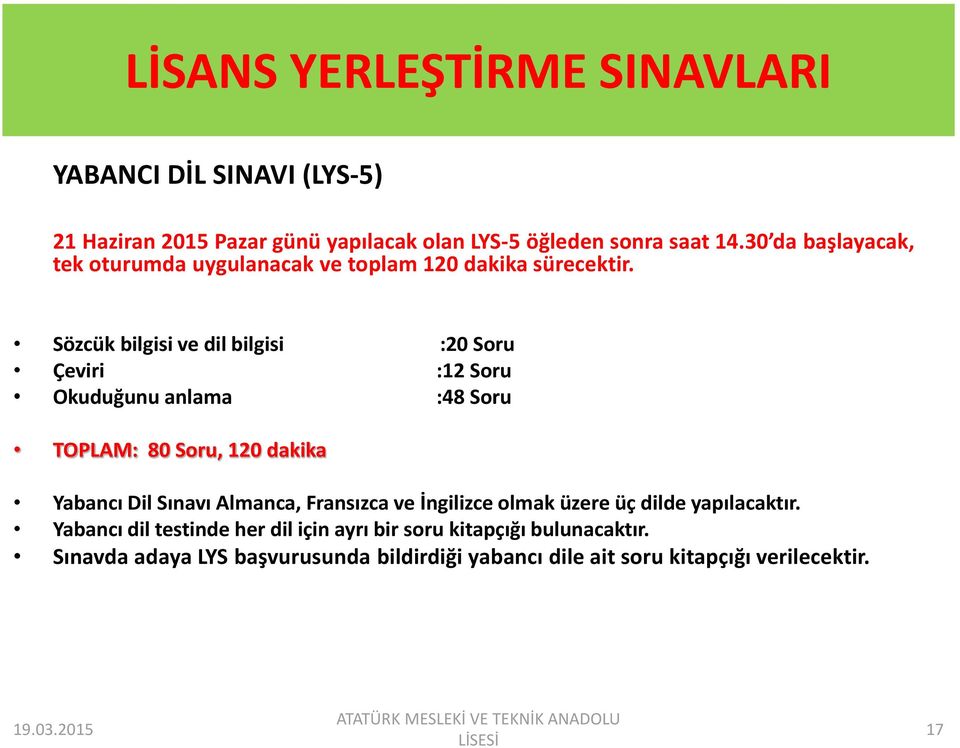 LİSANS YERLEŞTİRME SINAVLARI

YABANCI DİL SINAVI (LYS-5)

21 Haziran 2015 Pazar günü yapılacak olan LYS-5 öğleden sonra saat 14.30'da başlayacak, tek oturumda uygulanacak ve toplam 120 dakika sürecektir.

• Sözcük bilgisi ve dil bilgisi :20 Soru
• Çeviri :12 Soru
• Okuduğunu anlama :48 Soru

• TOPLAM: 80 Soru, 120 dakika

• Yabancı Dil Sınavı Almanca, Fransızca ve İngilizce olmak üzere üç dilde yapılacaktır.
• Yabancı dil testinde her dil için ayrı bir soru kitapçığı bulunacaktır.
• Sınavda adaya LYS başvurusunda bildirdiği yabancı dile ait soru kitapçığı verilecektir.

19.03.2015

ATATÜRK MESLEKİ VE TEKNİK ANADOLU LİSESİ

17